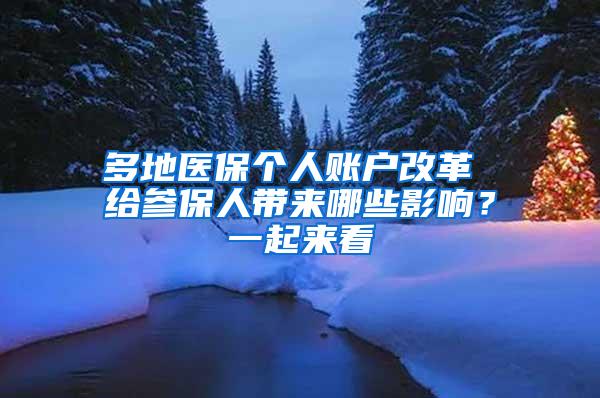 多地医保个人账户改革 给参保人带来哪些影响？一起来看